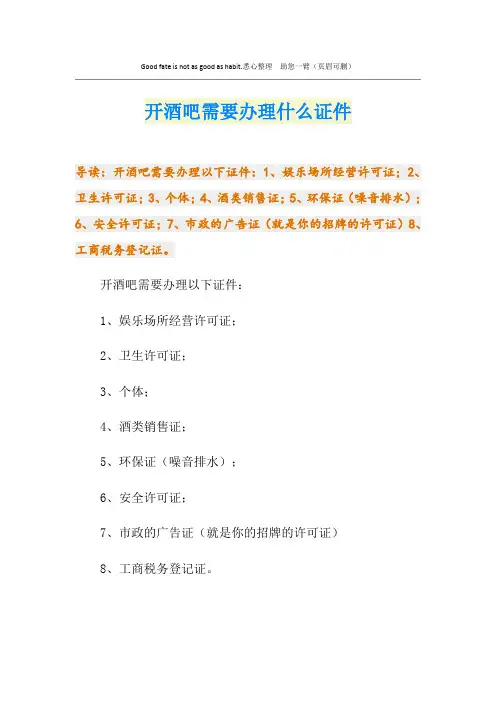 Good fate is not as good as habit.悉心整理 助您一臂（页眉可删）

开酒吧需要办理什么证件

导读：开酒吧需要办理以下证件：1、娱乐场所经营许可证；2、卫生许可证；3、个体；4、酒类销售证；5、环保证（噪音排水）；6、安全许可证；7、市政的广告证（就是你的招牌的许可证）8、工商税务登记证。

开酒吧需要办理以下证件：

1、娱乐场所经营许可证；

2、卫生许可证；

3、个体；

4、酒类销售证；

5、环保证（噪音排水）；

6、安全许可证；

7、市政的广告证（就是你的招牌的许可证）

8、工商税务登记证。